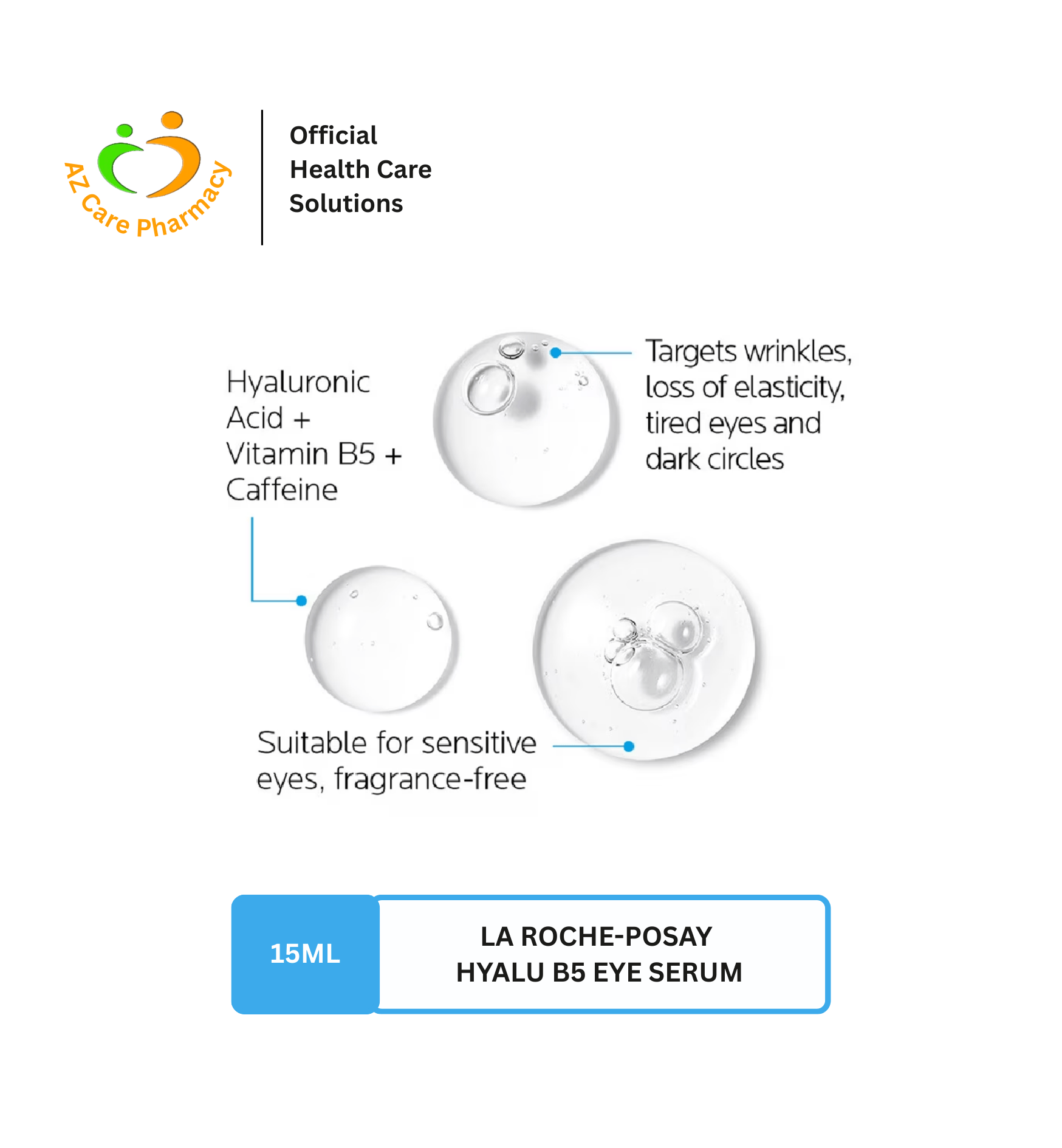 AZ Care Pharmacy

Official
Health Care
Solutions

Hyaluronic Acid + Vitamin B5 + Caffeine

Targets wrinkles, loss of elasticity, tired eyes and dark circles

Suitable for sensitive eyes, fragrance-free

15ML

LA ROCHE-POSAY
HYALU B5 EYE SERUM